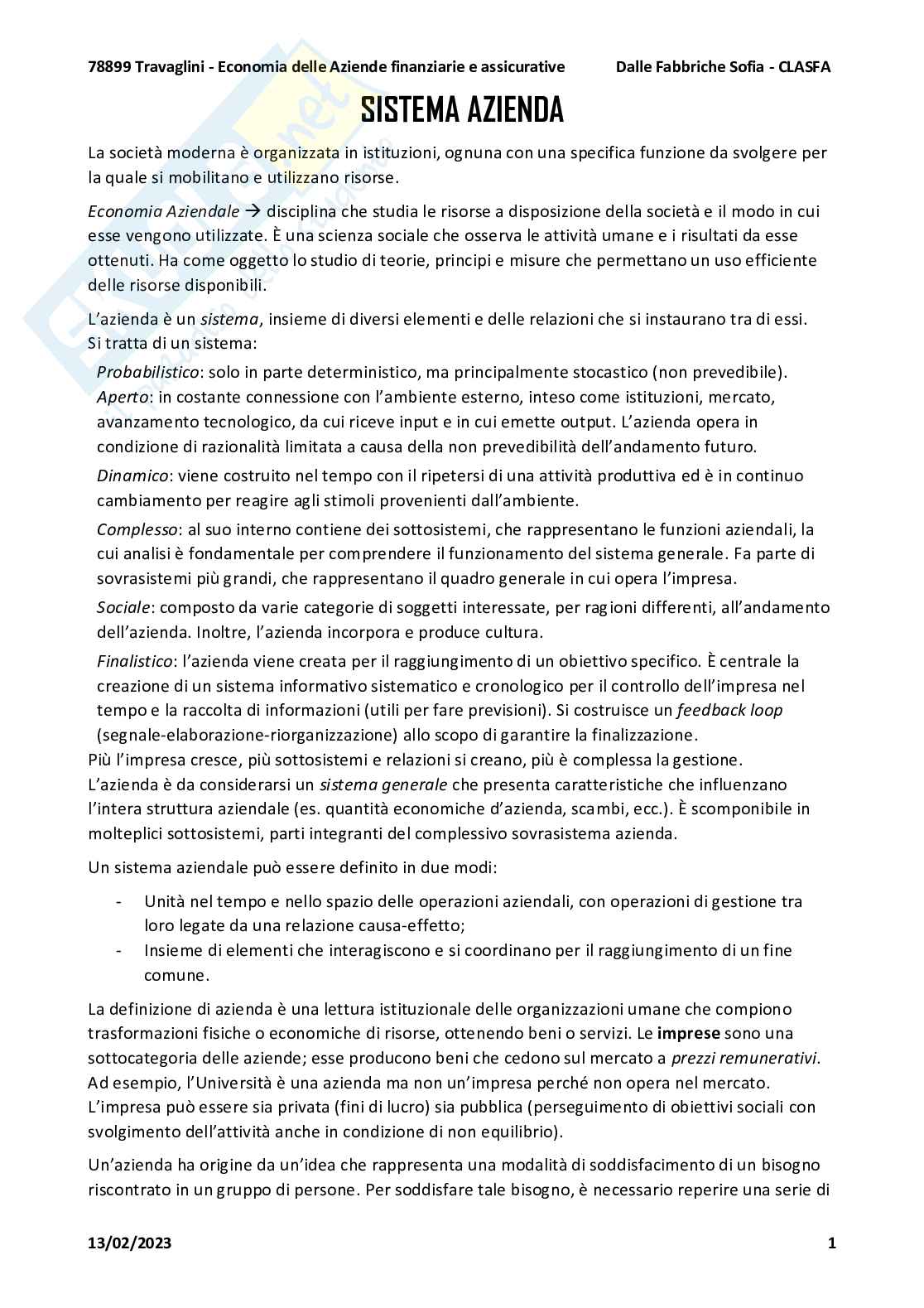 78899 Travaglini - Economia delle Aziende finanziarie e assicurative Dalle Fabbriche Sofia - CLASFA

SISTEMA AZIENDA

La società moderna è organizzata in istituzioni, ognuna con una specifica funzione da svolgere per la quale si mobilitano e utilizzano risorse.

Economia Aziendale → disciplina che studia le risorse a disposizione della società e il modo in cui esse vengono utilizzate. È una scienza sociale che osserva le attività umane e i risultati da esse ottenuti. Ha come oggetto lo studio di teorie, principi e misure che permettano un uso efficiente delle risorse disponibili.

L'azienda è un sistema, insieme di diversi elementi e delle relazioni che si instaurano tra di essi. Si tratta di un sistema:

Probabilistico: solo in parte deterministico, ma principalmente stocastico (non prevedibile).
Aperto: in costante connessione con l'ambiente esterno, inteso come istituzioni, mercato, avanzamento tecnologico, da cui riceve input e in cui emette output. L'azienda opera in condizione di razionalità limitata a causa della non prevedibilità dell'andamento futuro.

Dinamico: viene costruito nel tempo con il ripetersi di una attività produttiva ed è in continuo cambiamento per reagire agli stimoli provenienti dall'ambiente.

Complesso: al suo interno contiene dei sottosistemi, che rappresentano le funzioni aziendali, la cui analisi è fondamentale per comprendere il funzionamento del sistema generale. Fa parte di sovrasistemi più grandi, che rappresentano il quadro generale in cui opera l'impresa.

Sociale: composto da varie categorie di soggetti interessate, per ragioni differenti, all'andamento dell'azienda. Inoltre, l'azienda incorpora e produce cultura.

Finalistico: l'azienda viene creata per il raggiungimento di un obiettivo specifico. È centrale la creazione di un sistema informativo sistematico e cronologico per il controllo dell'impresa nel tempo e la raccolta di informazioni (utili per fare previsioni). Si costruisce un feedback loop (segnale-elaborazione-riorganizzazione) allo scopo di garantire la finalizzazione.

Più l'impresa cresce, più sottosistemi e relazioni si creano, più è complessa la gestione. L'azienda è da considerarsi un sistema generale che presenta caratteristiche che influenzano l'intera struttura aziendale (es. quantità economiche d'azienda, scambi, ecc.). È scomponibile in molteplici sottosistemi, parti integranti del complessivo sovrasistema azienda.

Un sistema aziendale può essere definito in due modi:

- Unità nel tempo e nello spazio delle operazioni aziendali, con operazioni di gestione tra loro legate da una relazione causa-effetto;
- Insieme di elementi che interagiscono e si coordinano per il raggiungimento di un fine comune.

La definizione di azienda è una lettura istituzionale delle organizzazioni umane che compiono trasformazioni fisiche o economiche di risorse, ottenendo beni o servizi. Le imprese sono una sottocategoria delle aziende; esse producono beni che cedono sul mercato a prezzi remunerativi. Ad esempio, l'Università è una azienda ma non un'impresa perché non opera nel mercato. L'impresa può essere sia privata (fini di lucro) sia pubblica (perseguimento di obiettivi sociali con svolgimento dell'attività anche in condizione di non equilibrio).

Un'azienda ha origine da un'idea che rappresenta una modalità di soddisfacimento di un bisogno riscontrato in un gruppo di persone. Per soddisfare tale bisogno, è necessario reperire una serie di

13/02/2023 1